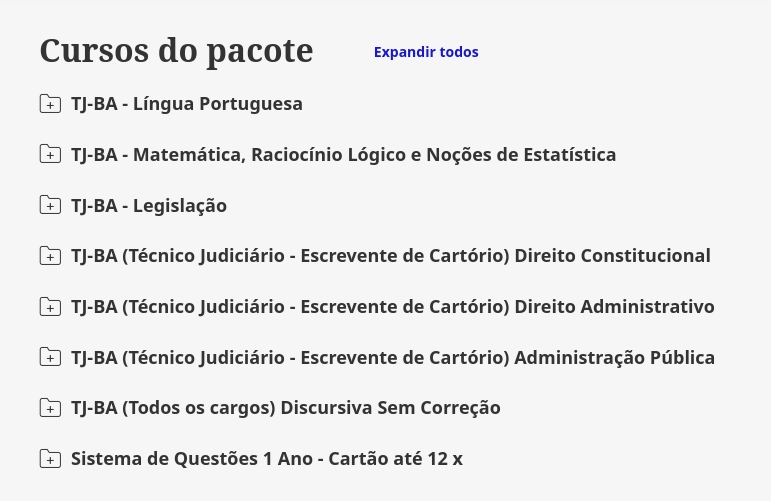 Cursos do pacote

Expandir todos

TJ-BA - Língua Portuguesa

TJ-BA - Matemática, Raciocínio Lógico e Noções de Estatística

TJ-BA - Legislação

TJ-BA (Técnico Judiciário - Escrevente de Cartório) Direito Constitucional

TJ-BA (Técnico Judiciário - Escrevente de Cartório) Direito Administrativo

TJ-BA (Técnico Judiciário - Escrevente de Cartório) Administração Pública

TJ-BA (Todos os cargos) Discursiva Sem Correção

Sistema de Questões 1 Ano - Cartão até 12 x